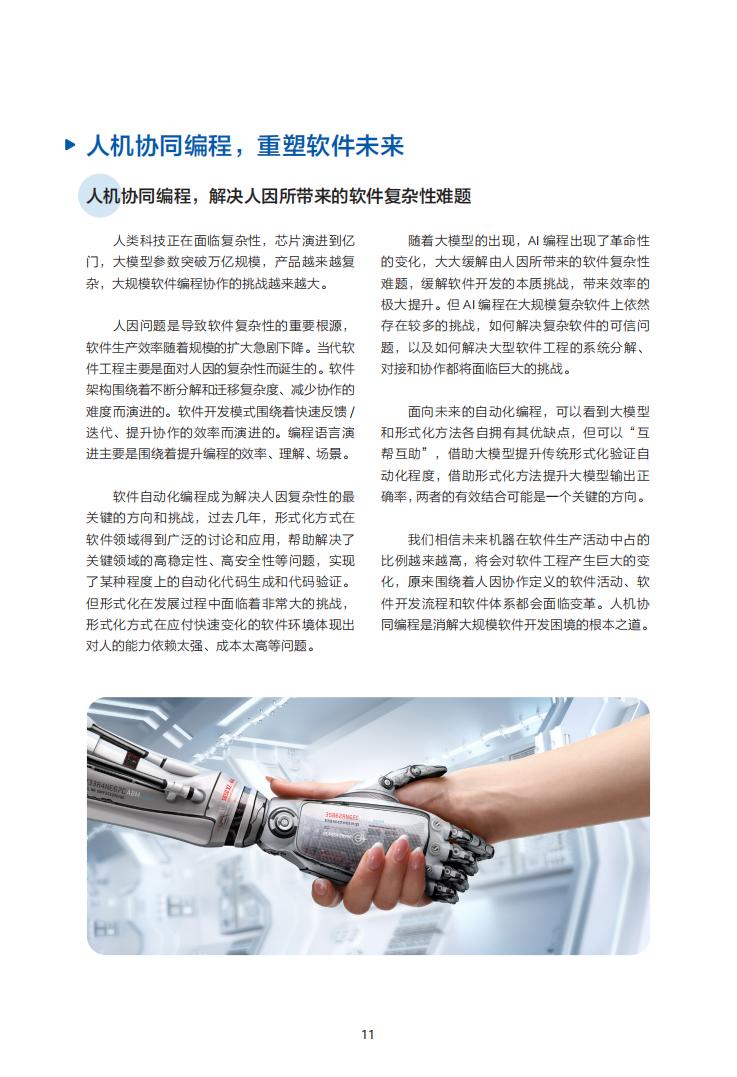 人机协同编程，重塑软件未来

人机协同编程，解决人因所带来的软件复杂性难题

人类科技正在面临复杂性，芯片演进到亿门，大模型参数突破万亿规模，产品越来越复杂，大规模软件编程协作的挑战越来越大。

人因问题是导致软件复杂性的重要根源，软件生产效率随着规模的扩大急剧下降。当代软件工程主要是面对人因的复杂性而诞生的。软件架构围绕着不断分解和迁移复杂度、减少协作的难度而演进的。软件开发模式围绕着快速反馈 / 迭代、提升协作的效率而演进的。编程语言演进主要是围绕着提升编程的效率、理解、场景。

软件自动化编程成为解决人因复杂性的最关键的方向和挑战，过去几年，形式化方式在软件领域得到广泛的讨论和应用，帮助解决了关键领域的高稳定性、高安全性等问题，实现了某种程度上的自动化代码生成和代码验证。但形式化在发展过程中面临着非常大的挑战，形式化方式在应付快速变化的软件环境体现出对人的能力依赖太强、成本太高等问题。

随着大模型的出现，AI 编程出现了革命性的变化，大大缓解由人因所带来的软件复杂性难题，缓解软件开发的本质挑战，带来效率的极大提升。但 AI 编程在大规模复杂软件上依然存在较多的挑战，如何解决复杂软件的可信问题，以及如何解决大型软件工程的系统分解、对接和协作都将面临巨大的挑战。

面向未来的自动化编程，可以看到大模型和形式化方法各自拥有其优缺点，但可以“互帮互助”，借助大模型提升传统形式化验证自动化程度，借助形式化方法提升大模型输出正确率，两者的有效结合可能是一个关键的方向。

我们相信未来机器在软件生产活动中占的比例越来越高，将会对软件工程产生巨大的变化，原来围绕着人因协作定义的软件活动、软件开发流程和软件体系都会面临变革。人机协同编程是消解大规模软件开发困境的根本之道。

11